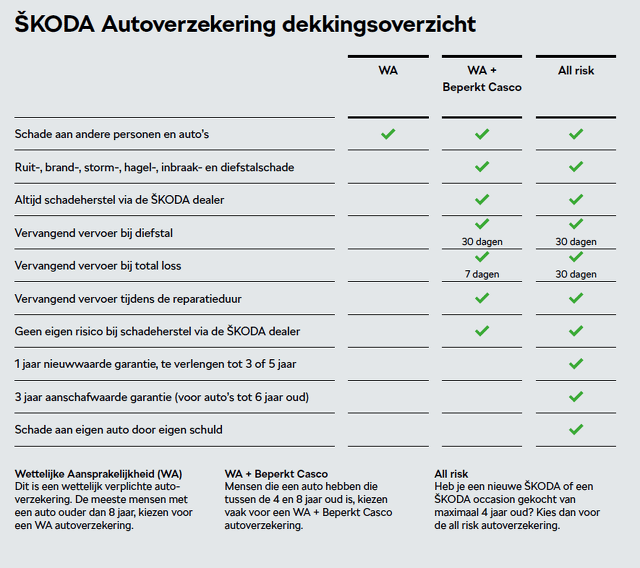 ŠKODA Autoverzekering dekkingsoverzicht

| | WA | WA + Beperkt Casco | All risk |
|---|---|---|---|
| Schade aan andere personen en auto's | ✓ | ✓ | ✓ |
| Ruit-, brand-, storm-, hagel-, inbraak- en diefstalschade | | ✓ | ✓ |
| Altijd schadeherstel via de ŠKODA dealer | | ✓ | ✓ |
| Vervangend vervoer bij diefstal | | ✓ 30 dagen | ✓ 30 dagen |
| Vervangend vervoer bij total loss | | ✓ 7 dagen | ✓ 30 dagen |
| Vervangend vervoer tijdens de reparatieduur | | ✓ | ✓ |
| Geen eigen risico bij schadeherstel via de ŠKODA dealer | | ✓ | ✓ |
| 1 jaar nieuwwaarde garantie, te verlengen tot 3 of 5 jaar | | | ✓ |
| 3 jaar aanschafwaarde garantie (voor auto's tot 6 jaar oud) | | | ✓ |
| Schade aan eigen auto door eigen schuld | | | ✓ |

Wettelijke Aansprakelijkheid (WA)
Dit is een wettelijk verplichte autoverzekering. De meeste mensen met een auto ouder dan 8 jaar, kiezen voor een WA autoverzekering.

WA + Beperkt Casco
Mensen die een auto hebben die tussen de 4 en 8 jaar oud is, kiezen vaak voor een WA + Beperkt Casco autoverzekering.

All risk
Heb je een nieuwe ŠKODA of een ŠKODA occasion gekocht van maximaal 4 jaar oud? Kies dan voor de all risk autoverzekering.